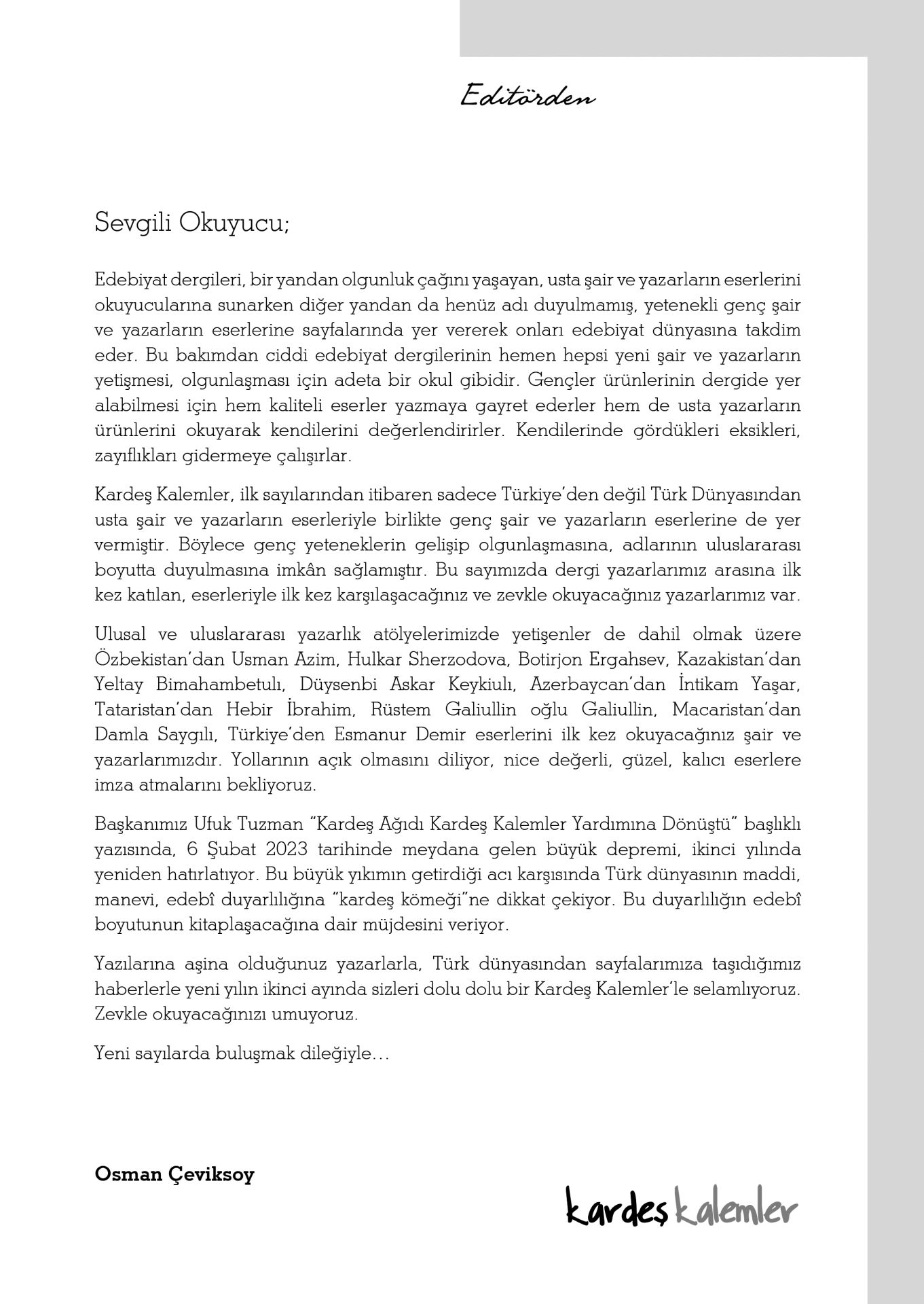 Editörden

Sevgili Okuyucu;

Edebiyat dergileri, bir yandan olgunluk çağını yaşayan, usta şair ve yazarların eserlerini okuyucularına sunarken diğer yandan da henüz adı duyulmamış, yetenekli genç şair ve yazarların eserlerine sayfalarında yer vererek onları edebiyat dünyasına takdim eder. Bu bakımdan ciddi edebiyat dergilerinin hemen hepsi yeni şair ve yazarların yetişmesi, olgunlaşması için adeta bir okul gibidir. Gençler ürünlerinin dergide yer alabilmesi için hem kaliteli eserler yazmaya gayret ederler hem de usta yazarların ürünlerini okuyarak kendilerini değerlendirirler. Kendilerinde gördükleri eksikleri, zayıflıkları gidermeye çalışırlar.

Kardeş Kalemler, ilk sayılarından itibaren sadece Türkiye'den değil Türk Dünyasından usta şair ve yazarların eserleriyle birlikte genç şair ve yazarların eserlerine de yer vermiştir. Böylece genç yeteneklerin gelişip olgunlaşmasına, adlarının uluslararası boyutta duyulmasına imkân sağlamıştır. Bu sayımızda dergi yazarlarımız arasına ilk kez katılan, eserleriyle ilk kez karşılaşacağınız ve zevkle okuyacağınız yazarlarımız var.

Ulusal ve uluslararası yazarlık atölyelerimizde yetişenler de dahil olmak üzere Özbekistan'dan Usman Azim, Hulkar Sherzodova, Botirjon Ergahsev, Kazakistan'dan Yeltay Bimahambetulı, Düysenbi Askar Keykiulı, Azerbaycan'dan İntikam Yaşar, Tataristan'dan Hebir İbrahim, Rüstem Galiullin oğlu Galiullin, Macaristan'dan Damla Saygılı, Türkiye'den Esmanur Demir eserlerini ilk kez okuyacağınız şair ve yazarlarımızdır. Yollarının açık olmasını diliyor, nice değerli, güzel, kalıcı eserlere imza atmalarını bekliyoruz.

Başkanımız Ufuk Tuzman "Kardeş Ağıdı Kardeş Kalemler Yardımına Dönüştü" başlıklı yazısında, 6 Şubat 2023 tarihinde meydana gelen büyük depremi, ikinci yılında yeniden hatırlatıyor. Bu büyük yıkımın getirdiği acı karşısında Türk dünyasının maddi, manevi, edebî duyarlılığına "kardeş kömeği"ne dikkat çekiyor. Bu duyarlılığın edebî boyutunun kitaplaşacağına dair müjdesini veriyor.

Yazılarına aşina olduğunuz yazarlarla, Türk dünyasından sayfalarımıza taşıdığımız haberlerle yeni yılın ikinci ayında sizleri dolu dolu bir Kardeş Kalemler'le selamlıyoruz. Zevkle okuyacağınızı umuyoruz.

Yeni sayılarda buluşmak dileğiyle…

Osman Çeviksoy

kardeş kalemler